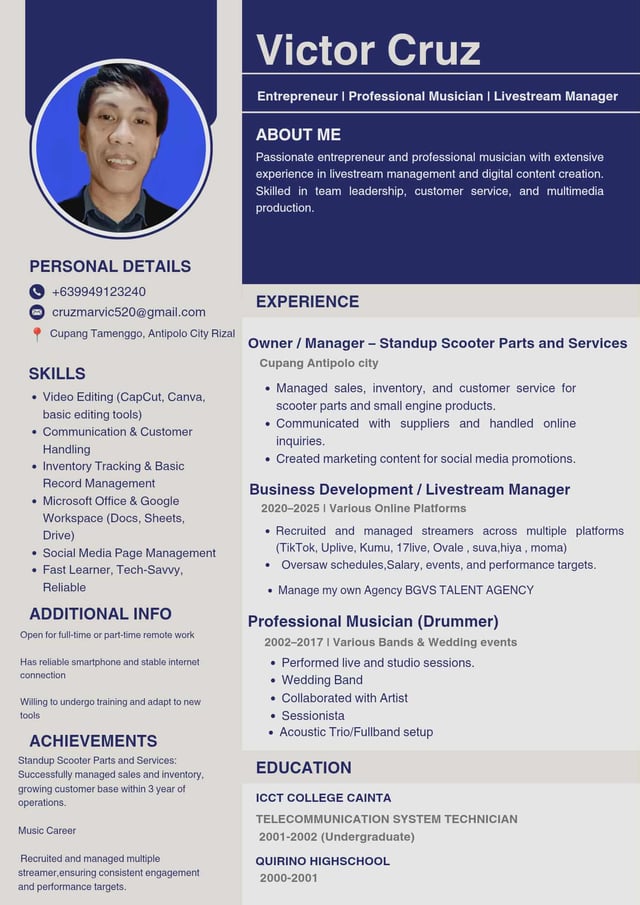 PERSONAL DETAILS

+639949123240

cruzmarvic520@gmail.com

Cupang Tamenggo, Antipolo City Rizal

SKILLS

• Video Editing (CapCut, Canva, basic editing tools)
• Communication & Customer Handling
• Inventory Tracking & Basic Record Management
• Microsoft Office & Google Workspace (Docs, Sheets, Drive)
• Social Media Page Management
• Fast Learner, Tech-Savvy, Reliable

ADDITIONAL INFO

Open for full-time or part-time remote work

Has reliable smartphone and stable internet connection

Willing to undergo training and adapt to new tools

ACHIEVEMENTS

Standup Scooter Parts and Services: Successfully managed sales and inventory, growing customer base within 3 year of operations.

Music Career

Recruited and managed multiple streamer,ensuring consistent engagement and performance targets.

Victor Cruz

Entrepreneur | Professional Musician | Livestream Manager

ABOUT ME

Passionate entrepreneur and professional musician with extensive experience in livestream management and digital content creation. Skilled in team leadership, customer service, and multimedia production.

EXPERIENCE

Owner / Manager – Standup Scooter Parts and Services

Cupang Antipolo city

• Managed sales, inventory, and customer service for scooter parts and small engine products.
• Communicated with suppliers and handled online inquiries.
• Created marketing content for social media promotions.

Business Development / Livestream Manager

2020–2025 | Various Online Platforms

• Recruited and managed streamers across multiple platforms (TikTok, Uplive, Kumu, 17live, Ovale , suva,hiya , moma)
• Oversaw schedules,Salary, events, and performance targets.
• Manage my own Agency BGVS TALENT AGENCY

Professional Musician (Drummer)

2002–2017 | Various Bands & Wedding events

• Performed live and studio sessions.
• Wedding Band
• Collaborated with Artist
• Sessionista
• Acoustic Trio/Fullband setup

EDUCATION

ICCT COLLEGE CAINTA

TELECOMMUNICATION SYSTEM TECHNICIAN
2001-2002 (Undergraduate)

QUIRINO HIGHSCHOOL
2000-2001